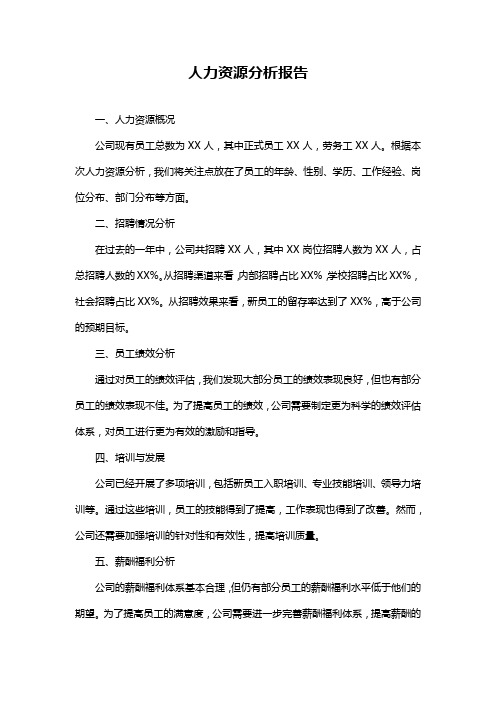 人力资源分析报告

一、人力资源概况

公司现有员工总数为 XX 人，其中正式员工 XX 人，劳务工 XX 人。根据本次人力资源分析，我们将关注点放在了员工的年龄、性别、学历、工作经验、岗位分布、部门分布等方面。

二、招聘情况分析

在过去的一年中，公司共招聘 XX 人，其中 XX 岗位招聘人数为 XX 人，占总招聘人数的 XX%。从招聘渠道来看，内部招聘占比 XX%，学校招聘占比 XX%，社会招聘占比 XX%。从招聘效果来看，新员工的留存率达到了 XX%，高于公司的预期目标。

三、员工绩效分析

通过对员工的绩效评估，我们发现大部分员工的绩效表现良好，但也有部分员工的绩效表现不佳。为了提高员工的绩效，公司需要制定更为科学的绩效评估体系，对员工进行更为有效的激励和指导。

四、培训与发展

公司已经开展了多项培训，包括新员工入职培训、专业技能培训、领导力培训等。通过这些培训，员工的技能得到了提高，工作表现也得到了改善。然而，公司还需要加强培训的针对性和有效性，提高培训质量。

五、薪酬福利分析

公司的薪酬福利体系基本合理，但仍有部分员工的薪酬福利水平低于他们的期望。为了提高员工的满意度，公司需要进一步完善薪酬福利体系，提高薪酬的